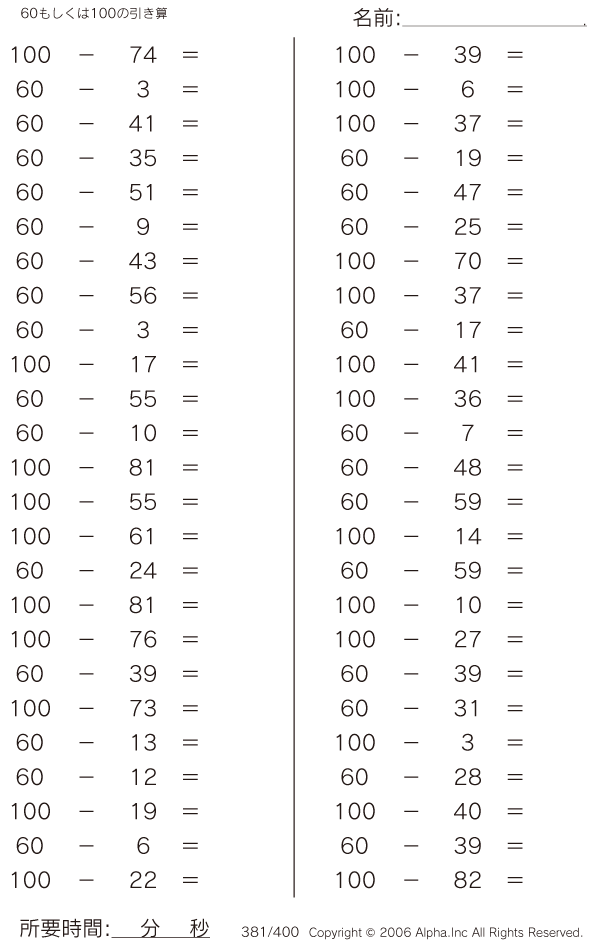 60もしくは100の引き算

名前:

100 − 74 =
60 − 3 =
60 − 41 =
60 − 35 =
60 − 51 =
60 − 9 =
60 − 43 =
60 − 56 =
60 − 3 =
100 − 17 =
60 − 55 =
60 − 10 =
100 − 81 =
100 − 55 =
100 − 61 =
60 − 24 =
100 − 81 =
100 − 76 =
60 − 39 =
100 − 73 =
60 − 13 =
60 − 12 =
100 − 19 =
60 − 6 =
100 − 22 =

100 − 39 =
100 − 6 =
100 − 37 =
60 − 19 =
60 − 47 =
60 − 25 =
100 − 70 =
100 − 37 =
60 − 17 =
100 − 41 =
100 − 36 =
60 − 7 =
60 − 48 =
60 − 59 =
100 − 14 =
60 − 59 =
100 − 10 =
100 − 27 =
60 − 39 =
60 − 31 =
100 − 3 =
60 − 28 =
100 − 40 =
60 − 39 =
100 − 82 =

所要時間: 分 秒

381/400 Copyright © 2006 Alpha.Inc All Rights Reserved.